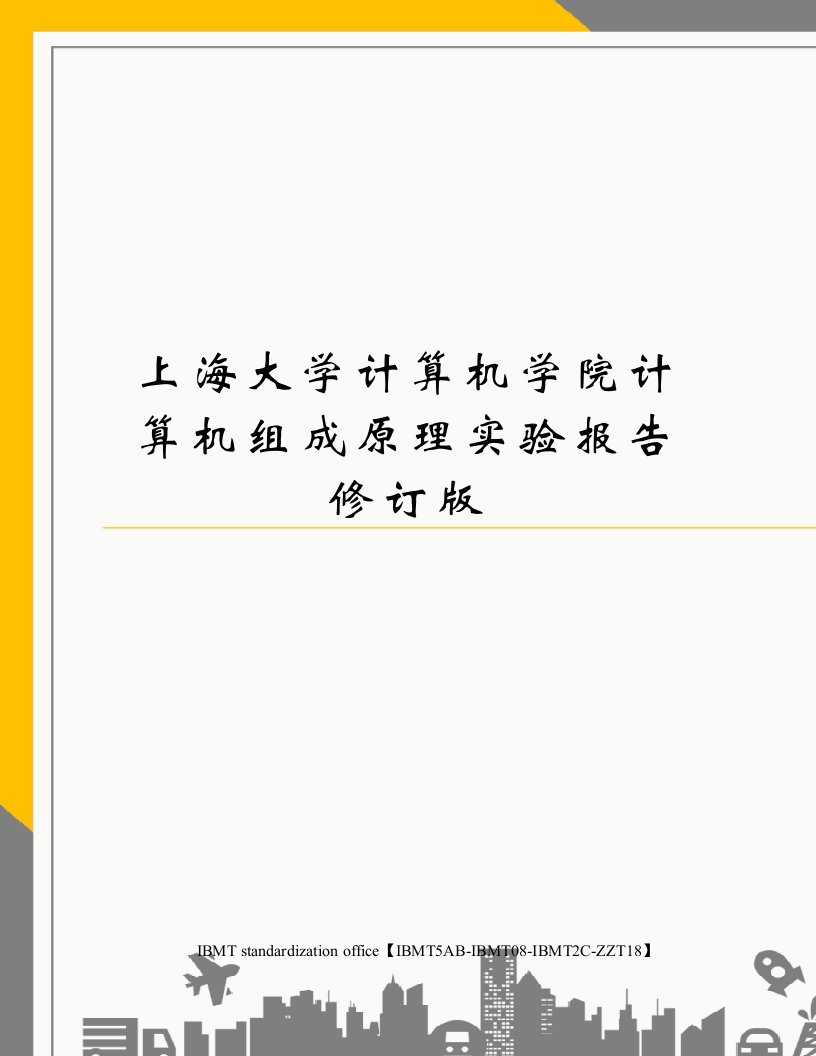 上海大学计算机学院计算机组成原理实验报告修订版

IBMT standardization office【IBMT5AB-IBMT08-IBMT2C-ZZT18】